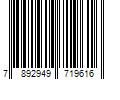 7 892949 719616